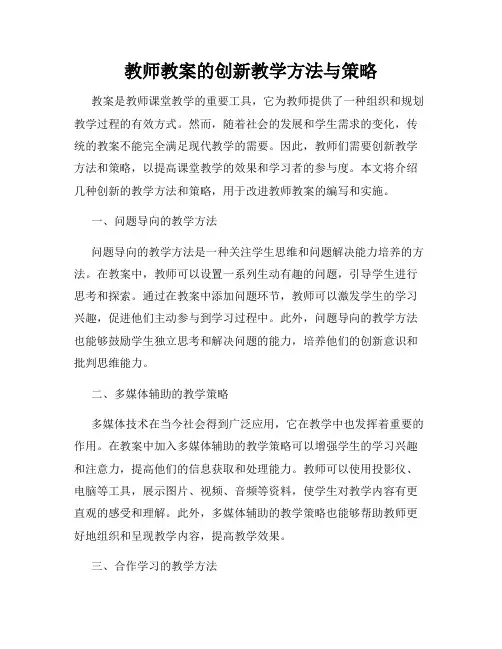 教师教案的创新教学方法与策略

教案是教师课堂教学的重要工具，它为教师提供了一种组织和规划教学过程的有效方式。然而，随着社会的发展和学生需求的变化，传统的教案不能完全满足现代教学的需要。因此，教师们需要创新教学方法和策略，以提高课堂教学的效果和学习者的参与度。本文将介绍几种创新的教学方法和策略，用于改进教师教案的编写和实施。

一、问题导向的教学方法

问题导向的教学方法是一种关注学生思维和问题解决能力培养的方法。在教案中，教师可以设置一系列生动有趣的问题，引导学生进行思考和探索。通过在教案中添加问题环节，教师可以激发学生的学习兴趣，促进他们主动参与到学习过程中。此外，问题导向的教学方法也能够鼓励学生独立思考和解决问题的能力，培养他们的创新意识和批判思维能力。

二、多媒体辅助的教学策略

多媒体技术在当今社会得到广泛应用，它在教学中也发挥着重要的作用。在教案中加入多媒体辅助的教学策略可以增强学生的学习兴趣和注意力，提高他们的信息获取和处理能力。教师可以使用投影仪、电脑等工具，展示图片、视频、音频等资料，使学生对教学内容有更直观的感受和理解。此外，多媒体辅助的教学策略也能够帮助教师更好地组织和呈现教学内容，提高教学效果。

三、合作学习的教学方法